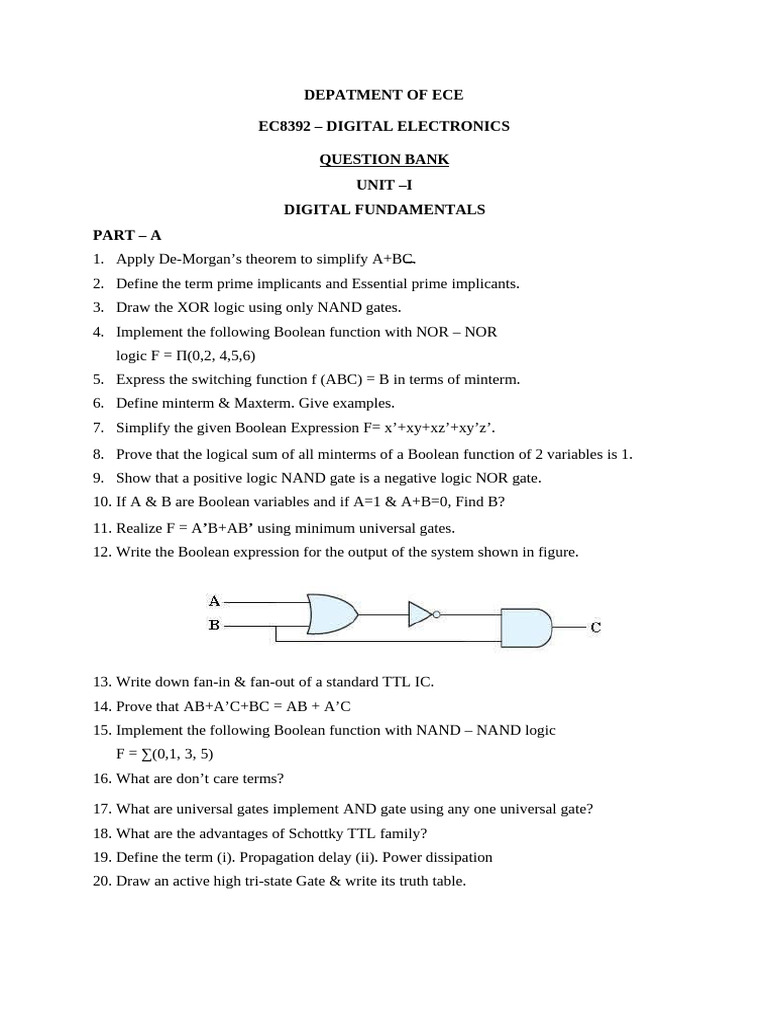 DEPATMENT OF ECE

EC8392 – DIGITAL ELECTRONICS

QUESTION BANK

UNIT –I

DIGITAL FUNDAMENTALS

PART – A

1. Apply De-Morgan's theorem to simplify A+BC.
2. Define the term prime implicants and Essential prime implicants.
3. Draw the XOR logic using only NAND gates.
4. Implement the following Boolean function with NOR – NOR logic F = Π(0,2, 4,5,6)
5. Express the switching function f (ABC) = B in terms of minterm.
6. Define minterm & Maxterm. Give examples.
7. Simplify the given Boolean Expression F= x'+xy+xz'+xy'z'.
8. Prove that the logical sum of all minterms of a Boolean function of 2 variables is 1.
9. Show that a positive logic NAND gate is a negative logic NOR gate.
10. If A & B are Boolean variables and if A=1 & A+B=0, Find B?
11. Realize F = A'B+AB' using minimum universal gates.
12. Write the Boolean expression for the output of the system shown in figure.

A
B
C

13. Write down fan-in & fan-out of a standard TTL IC.
14. Prove that AB+A'C+BC = AB + A'C
15. Implement the following Boolean function with NAND – NAND logic F = ∑(0,1, 3, 5)
16. What are don't care terms?
17. What are universal gates implement AND gate using any one universal gate?
18. What are the advantages of Schottky TTL family?
19. Define the term (i). Propagation delay (ii). Power dissipation
20. Draw an active high tri-state Gate & write its truth table.